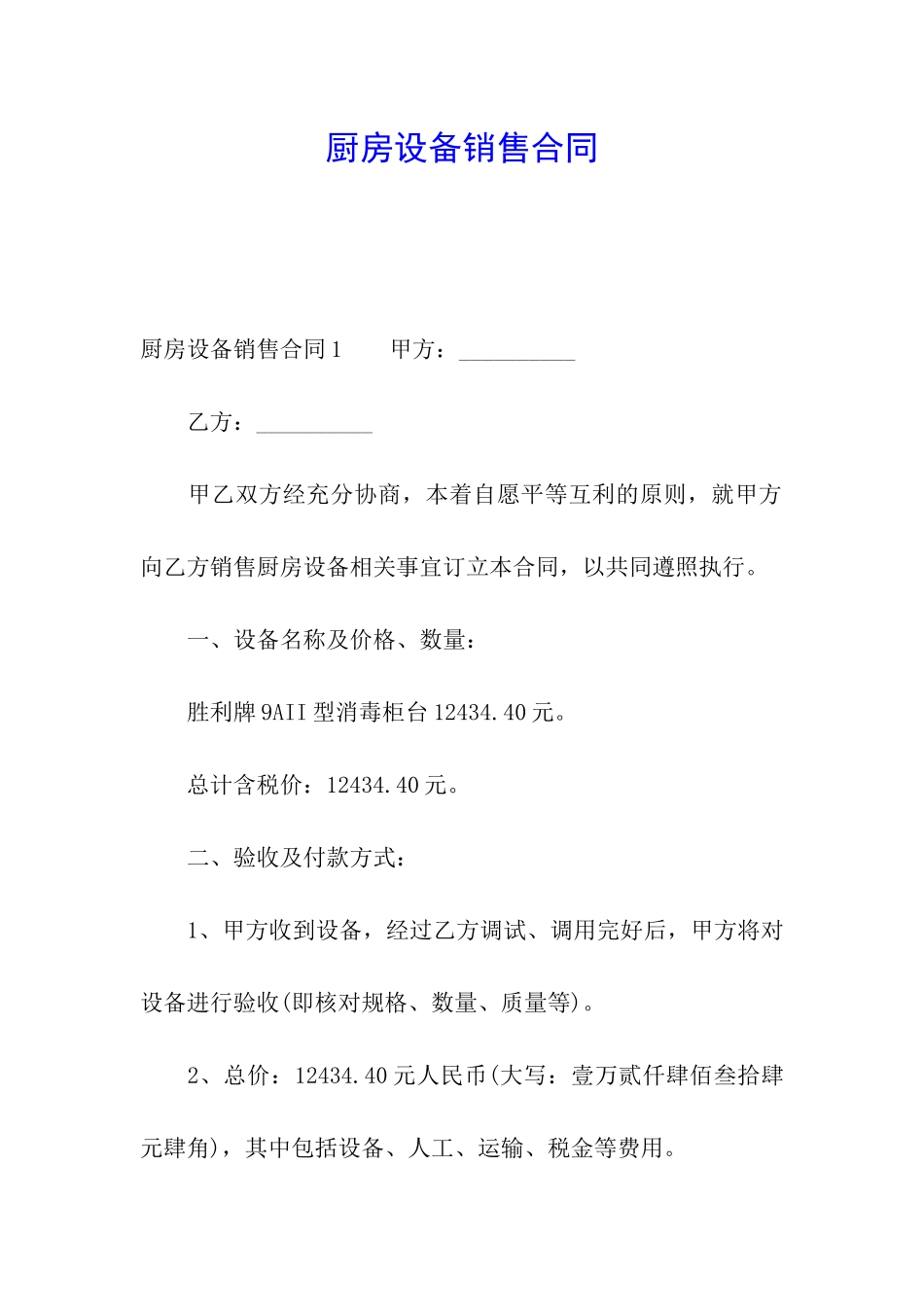 厨房设备销售合同

厨房设备销售合同1　　甲方：__________

乙方：__________

甲乙双方经充分协商，本着自愿平等互利的原则，就甲方向乙方销售厨房设备相关事宜订立本合同，以共同遵照执行。

一、设备名称及价格、数量：

胜利牌9AII型消毒柜台12434.40元。

总计含税价：12434.40元。

二、验收及付款方式：

1、甲方收到设备，经过乙方调试、调用完好后，甲方将对设备进行验收(即核对规格、数量、质量等)。

2、总价：12434.40元人民币(大写：壹万贰仟肆佰叁拾肆元肆角)，其中包括设备、人工、运输、税金等费用。